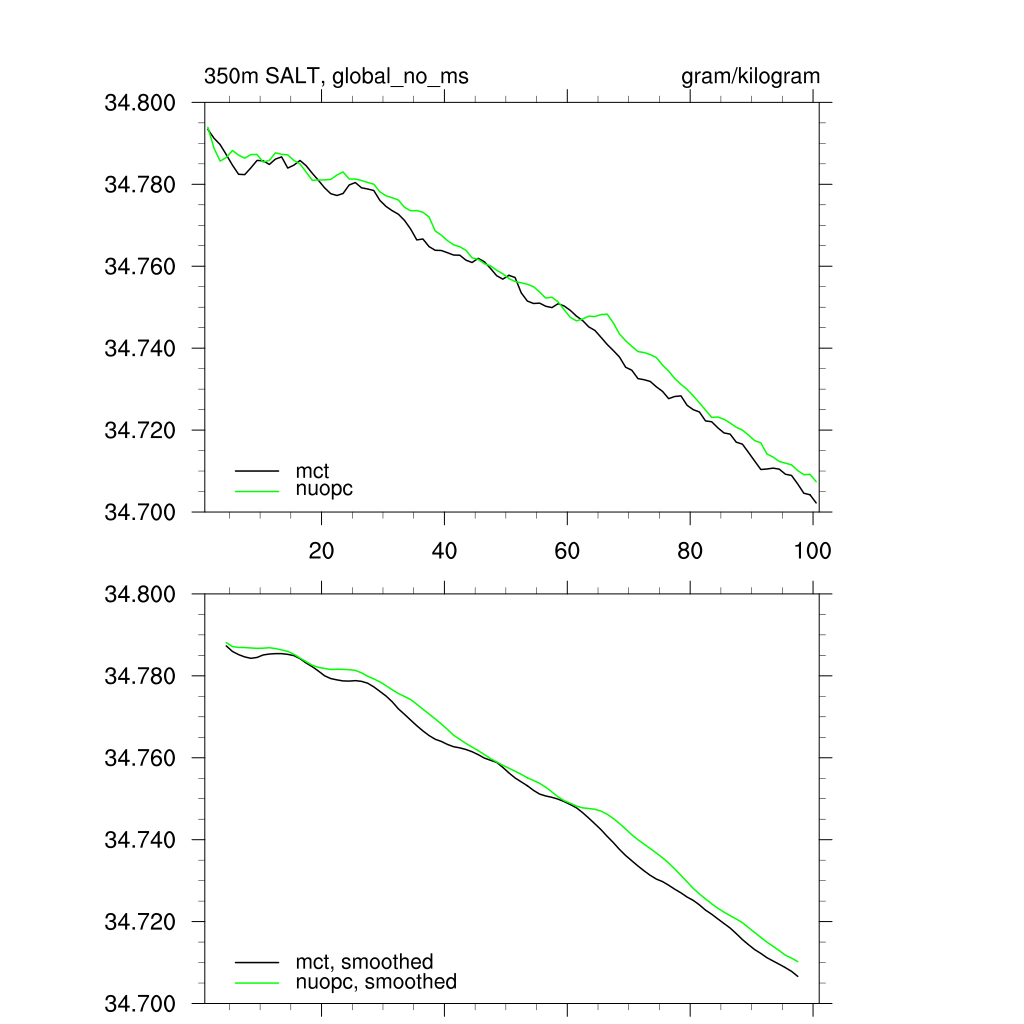 350m SALT, global_no_ms

gram/kilogram

34.800
34.780
34.760
34.740
34.720
34.700

mct
nuopc

20
40
60
80
100

34.800
34.780
34.760
34.740
34.720
34.700

mct, smoothed
nuopc, smoothed